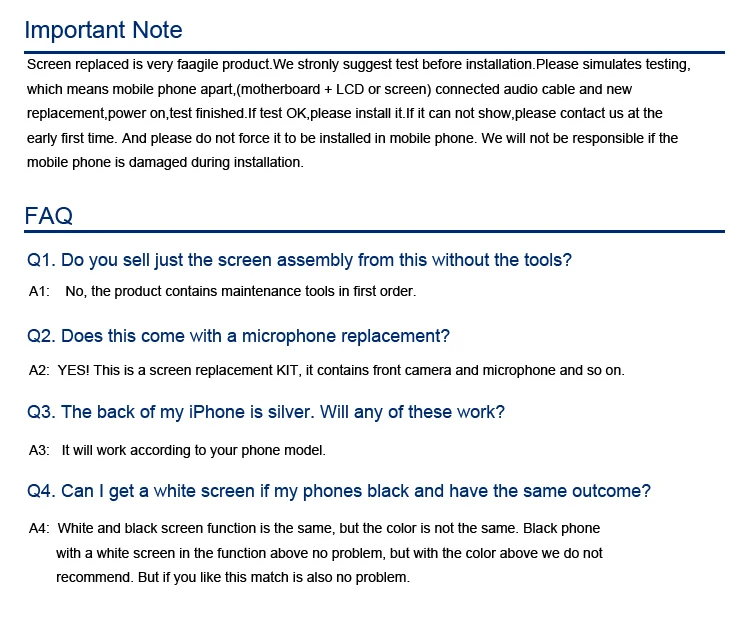 Important Note

Screen replaced is very faagile product.We stronly suggest test before installation.Please simulates testing, which means mobile phone apart,(motherboard + LCD or screen) connected audio cable and new replacement,power on,test finished.If test OK,please install it.If it can not show,please contact us at the early first time. And please do not force it to be installed in mobile phone. We will not be responsible if the mobile phone is damaged during installation.

FAQ

Q1. Do you sell just the screen assembly from this without the tools?

A1: No, the product contains maintenance tools in first order.

Q2. Does this come with a microphone replacement?

A2: YES! This is a screen replacement KIT, it contains front camera and microphone and so on.

Q3. The back of my iPhone is silver. Will any of these work?

A3: It will work according to your phone model.

Q4. Can I get a white screen if my phones black and have the same outcome?

A4: White and black screen function is the same, but the color is not the same. Black phone with a white screen in the function above no problem, but with the color above we do not recommend. But if you like this match is also no problem.